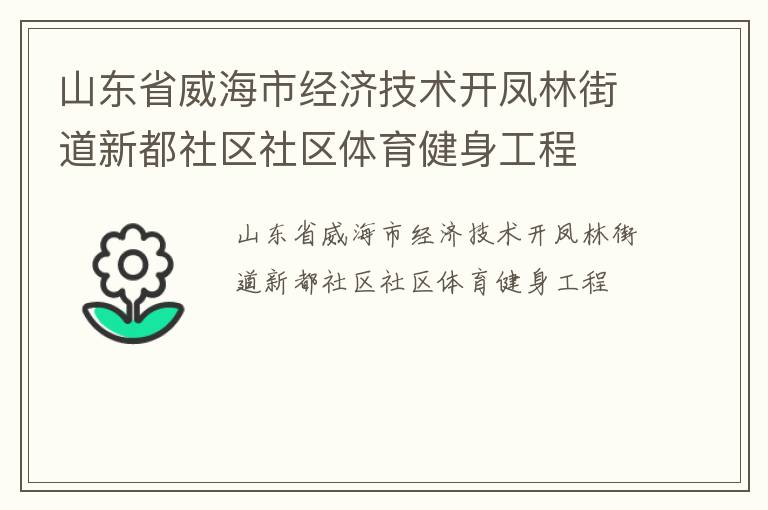 山东省威海市经济技术开凤林街道新都社区社区体育健身工程

山东省威海市经济技术开凤林街道新都社区社区体育健身工程